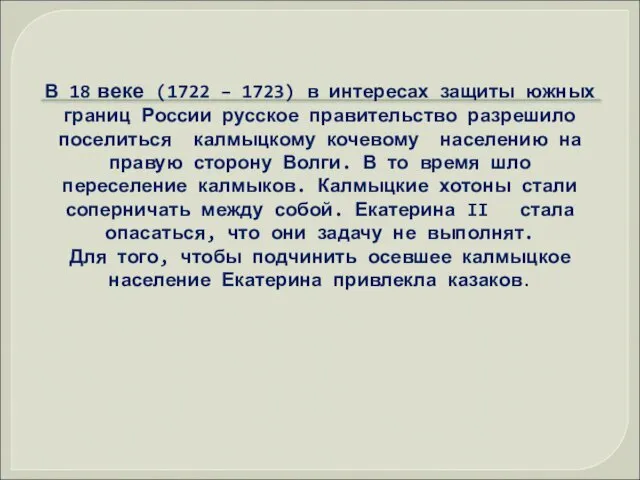 В 18 веке (1722 – 1723) в интересах защиты южных границ России русское правительство разрешило поселиться калмыцкому кочевому населению на правую сторону Волги. В то время шло переселение калмыков. Калмыцкие хотоны стали соперничать между собой. Екатерина II стала опасаться, что они задачу не выполнят.
Для того, чтобы подчинить осевшее калмыцкое население Екатерина привлекла казаков.